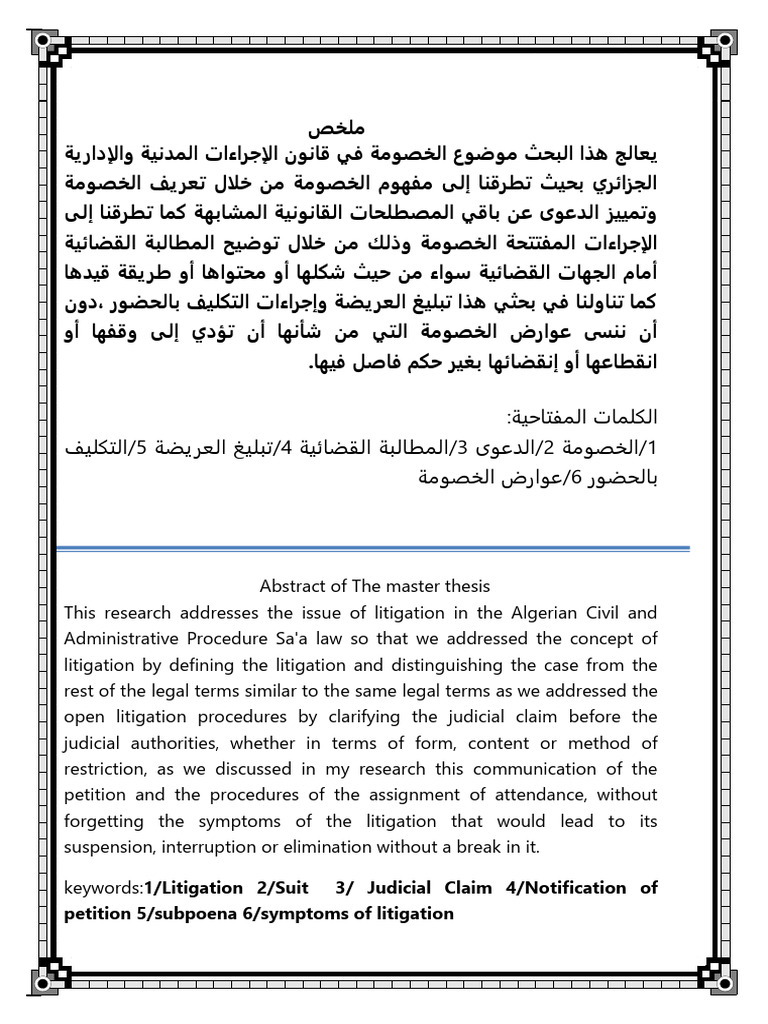 ملخص
يعالج هذا البحث موضوع الخصومة في قانون الإجراءات المدنية والإدارية الجزائري بحيث تطرقنا إلى مفهوم الخصومة من خلال تعريف الخصومة وتمييز الدعوى عن باقي المصطلحات القانونية المشابهة كما تطرقنا إلى الإجراءات المفتتحة الخصومة وذلك من خلال توضيح المطالبة القضائية أمام الجهات القضائية سواء من حيث شكلها أو محتواها أو طريقة قيدها كما تناولنا في بحثي هذا تبليغ العريضة وإجراءات التكليف بالحضور ،دون أن ننسى عوارض الخصومة التي من شأنها أن تؤدي إلى وقفها أو انقطاعها أو إنقضائها بغير حكم فاصل فيها.

الكلمات المفتاحية:
1/الخصومة 2/الدعوى 3/المطالبة القضائية 4/تبليغ العريضة 5/التكليف بالحضور 6/عوارض الخصومة

Abstract of The master thesis
This research addresses the issue of litigation in the Algerian Civil and Administrative Procedure Sa'a law so that we addressed the concept of litigation by defining the litigation and distinguishing the case from the rest of the legal terms similar to the same legal terms as we addressed the open litigation procedures by clarifying the judicial claim before the judicial authorities, whether in terms of form, content or method of restriction, as we discussed in my research this communication of the petition and the procedures of the assignment of attendance, without forgetting the symptoms of the litigation that would lead to its suspension, interruption or elimination without a break in it.

keywords:1/Litigation 2/Suit 3/ Judicial Claim 4/Notification of petition 5/subpoena 6/symptoms of litigation